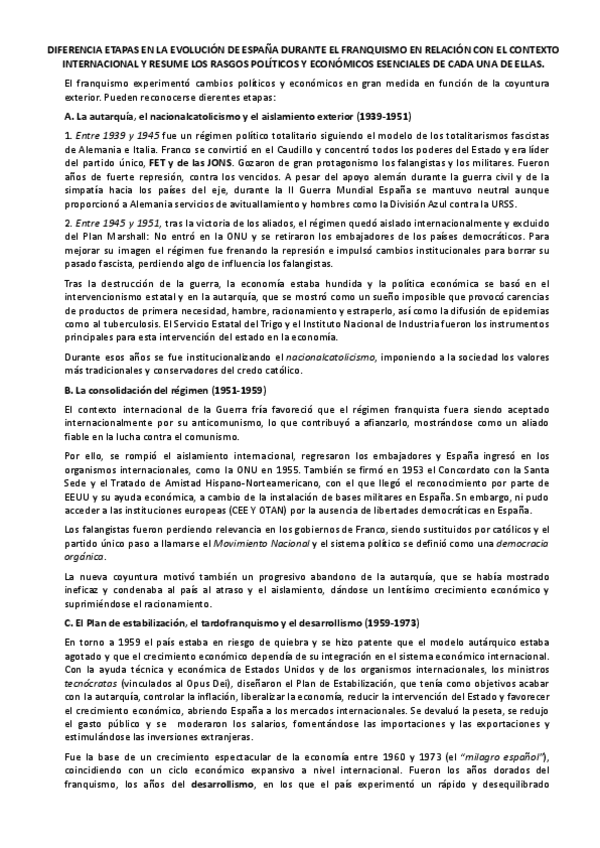 DIFERENCIA ETAPAS EN LA EVOLUCIÓN DE ESPAÑA DURANTE EL FRANQUISMO EN RELACIÓN CON EL CONTEXTO INTERNACIONAL Y RESUME LOS RASGOS POLÍTICOS Y ECONÓMICOS ESENCIALES DE CADA UNA DE ELLAS.

El franquismo experimentó cambios políticos y económicos en gran medida en función de la coyuntura exterior. Pueden reconocerse dierentes etapas:

A. La autarquía, el nacionalcatolicismo y el aislamiento exterior (1939-1951)

1. Entre 1939 y 1945 fue un régimen político totalitario siguiendo el modelo de los totalitarismos fascistas de Alemania e Italia. Franco se convirtió en el Caudillo y concentró todos los poderes del Estado y era líder del partido único, FET y de las JONS. Gozaron de gran protagonismo los falangistas y los militares. Fueron años de fuerte represión, contra los vencidos. A pesar del apoyo alemán durante la guerra civil y de la simpatía hacia los países del eje, durante la II Guerra Mundial España se mantuvo neutral aunque proporcionó a Alemania servicios de avituallamiento y hombres como la División Azul contra la URSS.

2. Entre 1945 y 1951, tras la victoria de los aliados, el régimen quedó aislado internacionalmente y excluido del Plan Marshall: No entró en la ONU y se retiraron los embajadores de los países democráticos. Para mejorar su imagen el régimen fue frenando la represión e impulsó cambios institucionales para borrar su pasado fascista, perdiendo algo de influencia los falangistas.

Tras la destrucción de la guerra, la economía estaba hundida y la política económica se basó en el intervencionismo estatal y en la autarquía, que se mostró como un sueño imposible que provocó carencias de productos de primera necesidad, hambre, racionamiento y estraperlo, así como la difusión de epidemias como al tuberculosis. El Servicio Estatal del Trigo y el Instituto Nacional de Industria fueron los instrumentos principales para esta intervención del estado en la economía.

Durante esos años se fue institucionalizando el nacionalcatolicismo, imponiendo a la sociedad los valores más tradicionales y conservadores del credo católico.

B. La consolidación del régimen (1951-1959)

El contexto internacional de la Guerra fría favoreció que el régimen franquista fuera siendo aceptado internacionalmente por su anticomunismo, lo que contribuyó a afianzarlo, mostrándose como un aliado fiable en la lucha contra el comunismo.

Por ello, se rompió el aislamiento internacional, regresaron los embajadores y España ingresó en los organismos internacionales, como la ONU en 1955. También se firmó en 1953 el Concordato con la Santa Sede y el Tratado de Amistad Hispano-Norteamericano, con el que llegó el reconocimiento por parte de EEUU y su ayuda económica, a cambio de la instalación de bases militares en España. Sn embargo, ni pudo acceder a las instituciones europeas (CEE Y OTAN) por la ausencia de libertades democráticas en España.

Los falangistas fueron perdiendo relevancia en los gobiernos de Franco, siendo sustituidos por católicos y el partido único paso a llamarse el Movimiento Nacional y el sistema político se definió como una democracia orgánica.

La nueva coyuntura motivó también un progresivo abandono de la autarquía, que se había mostrado ineficaz y condenaba al país al atraso y el aislamiento, dándose un lentísimo crecimiento económico y suprimiéndose el racionamiento.

C. El Plan de estabilización, el tardofranquismo y el desarrollismo (1959-1973)

En torno a 1959 el país estaba en riesgo de quiebra y se hizo patente que el modelo autárquico estaba agotado y que el crecimiento económico dependía de su integración en el sistema económico internacional. Con la ayuda técnica y económica de Estados Unidos y de los organismos internacionales, los ministros tecnócratas (vinculados al Opus Dei), diseñaron el Plan de Estabilización, que tenía como objetivos acabar con la autarquía, controlar la inflación, liberalizar la economía, reducir la intervención del Estado y favorecer el crecimiento económico, abriendo España a los mercados internacionales. Se devaluó la peseta, se redujo el gasto público y se moderaron los salarios, fomentándose las importaciones y las exportaciones y estimulándose las inversiones extranjeras.

Fue la base de un crecimiento espectacular de la economía entre 1960 y 1973 (el "milagro español"), coincidiendo con un ciclo económico expansivo a nivel internacional. Fueron los años dorados del franquismo, los años del desarrollismo, en los que el país experimentó un rápido y desequilibrado